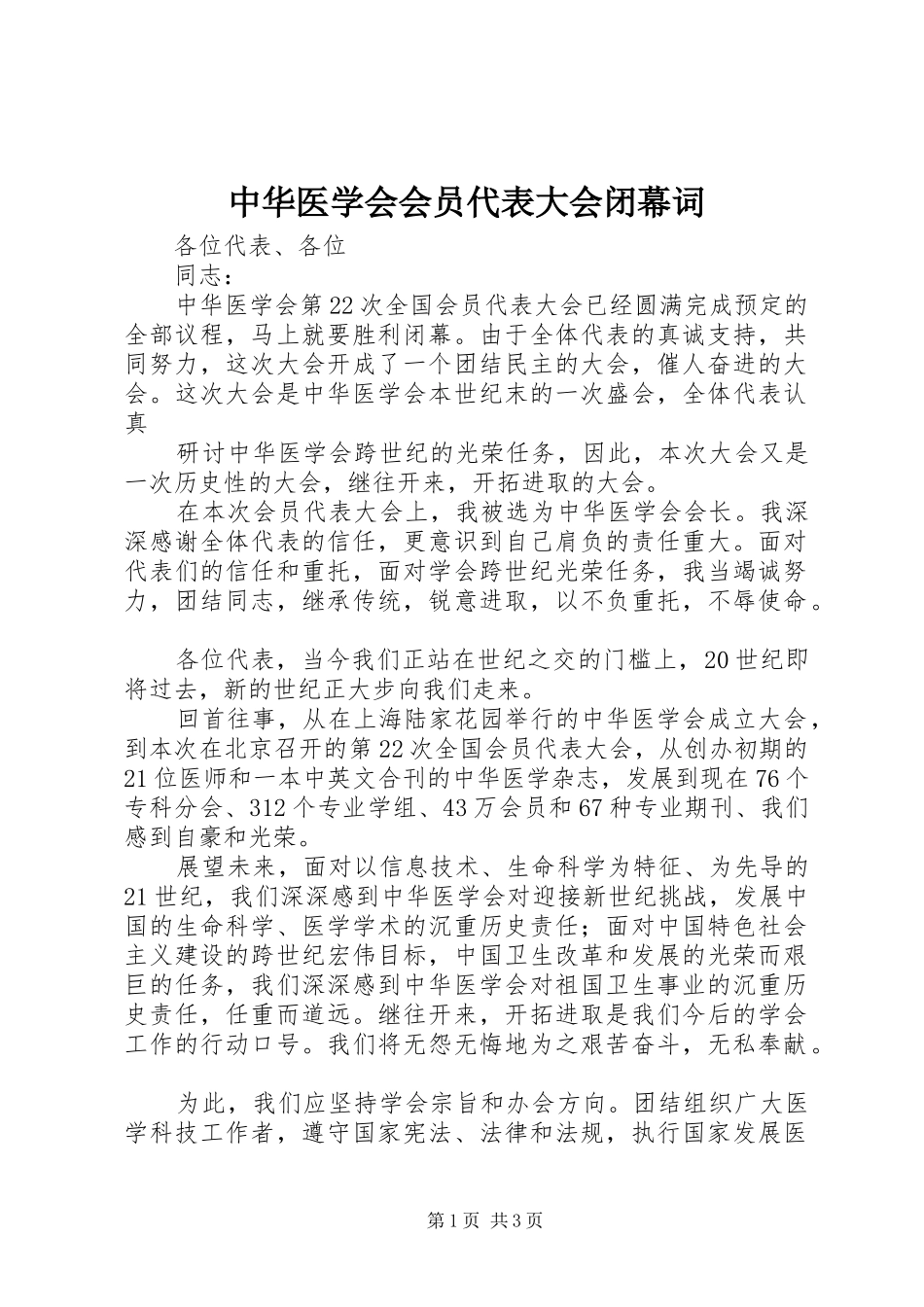 中华医学会会员代表大会闭幕词

各位代表、各位

同志：

中华医学会第22次全国会员代表大会已经圆满完成预定的全部议程，马上就要胜利闭幕。由于全体代表的真诚支持，共同努力，这次大会开成了一个团结民主的大会，催人奋进的大会。这次大会是中华医学会本世纪末的一次盛会，全体代表认真

研讨中华医学会跨世纪的光荣任务，因此，本次大会又是一次历史性的大会，继往开来，开拓进取的大会。

在本次会员代表大会上，我被选为中华医学会会长。我深深感谢全体代表的信任，更意识到自己肩负的责任重大。面对代表们的信任和重托，面对学会跨世纪光荣任务，我当竭诚努力，团结同志，继承传统，锐意进取，以不负重托，不辱使命。

各位代表，当今我们正站在世纪之交的门槛上，20世纪即将过去，新的世纪正大步向我们走来。

回首往事，从在上海陆家花园举行的中华医学会成立大会，到本次在北京召开的第22次全国会员代表大会，从创办初期的21位医师和一本中英文合刊的中华医学杂志，发展到现在76个专科分会、312个专业学组、43万会员和67种专业期刊、我们感到自豪和光荣。

展望未来，面对以信息技术、生命科学为特征、为先导的21世纪，我们深深感到中华医学会对迎接新世纪挑战，发展中国的生命科学、医学学术的沉重历史责任；面对中国特色社会主义建设的跨世纪宏伟目标，中国卫生改革和发展的光荣而艰巨的任务，我们深深感到中华医学会对祖国卫生事业的沉重历史责任，任重而道远。继往开来，开拓进取是我们今后的学会工作的行动口号。我们将无怨无悔地为之艰苦奋斗，无私奉献。

为此，我们应坚持学会宗旨和办会方向。团结组织广大医学科技工作者，遵守国家宪法、法律和法规，执行国家发展医

第1页 共3页